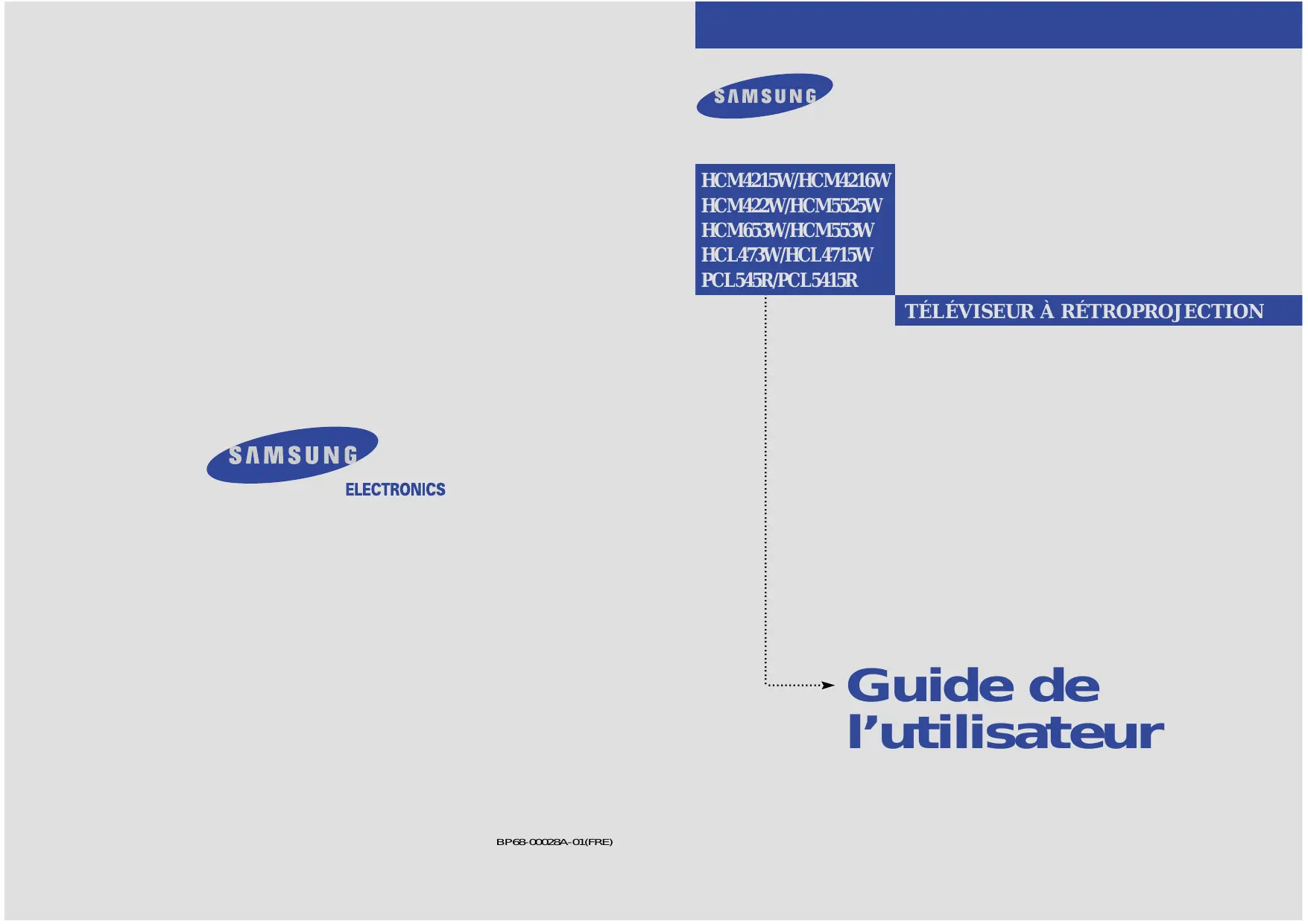 SAMSUNG

ELECTRONICS

BP68-00028A-01(FRE)

SAMSUNG

HCM4215W/HCM4216W
HCM422W/HCM5525W
HCM653W/HCM553W
HCL473W/HCL4715W
PCL545R/PCL5415R

TÉLÉVISEUR À RÉTROPROJECTION

Guide de l'utilisateur